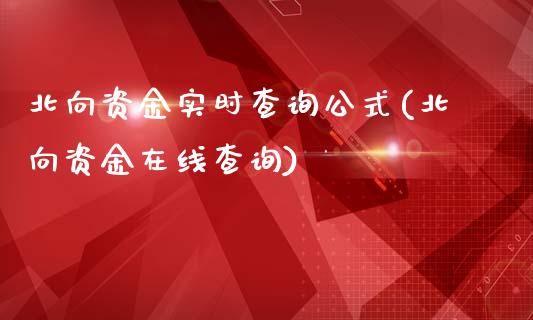 北向资金实时查询公式(北向资金在线查询)